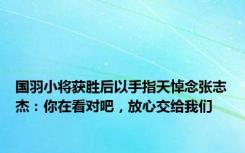 国羽小将获胜后以手指天悼念张志杰：你在看对吧，放心交给我们